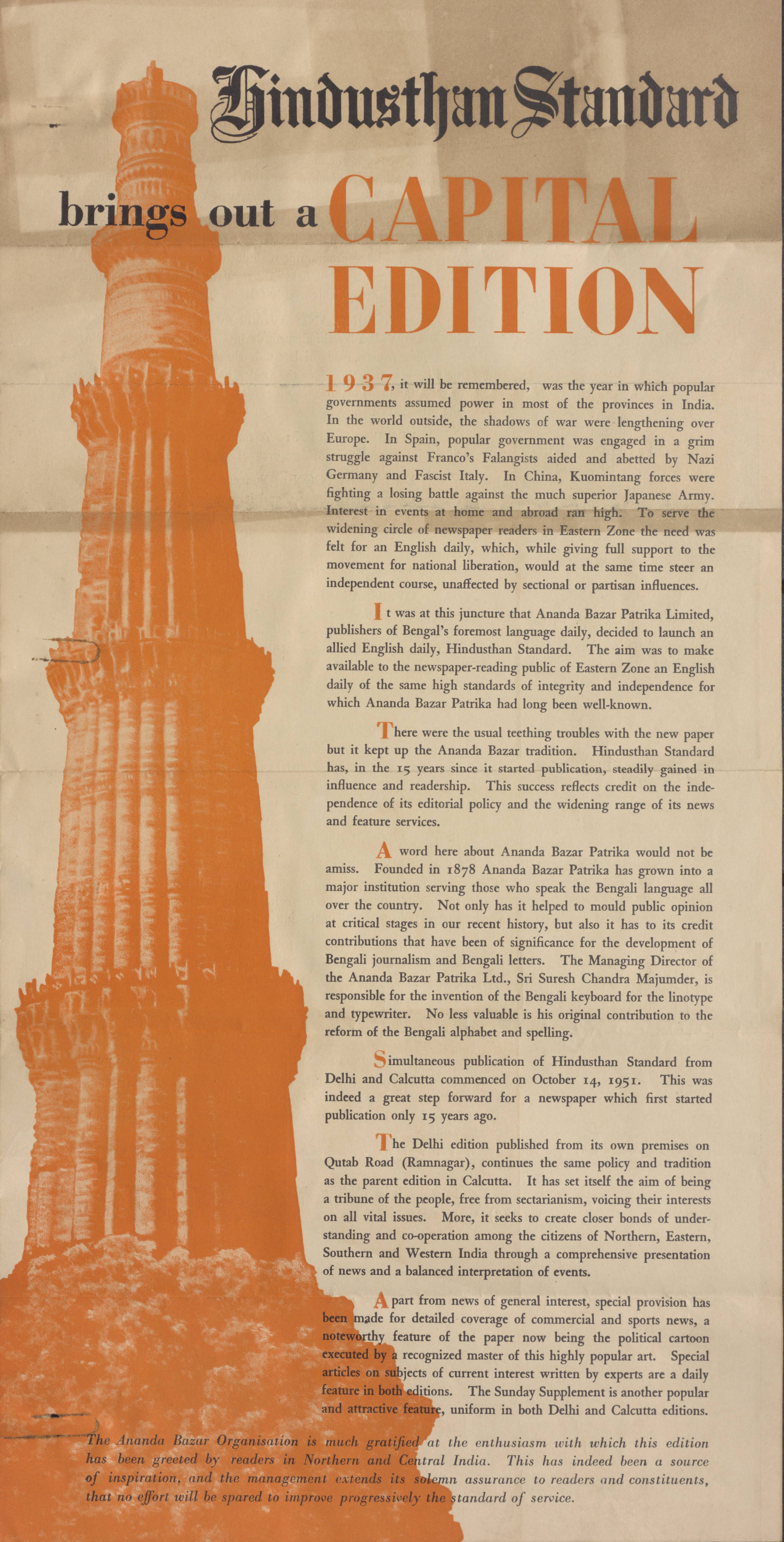 Hindusthan Standard

brings out a CAPITAL EDITION

1937, it will be remembered, was the year in which popular governments assumed power in most of the provinces in India. In the world outside, the shadows of war were lengthening over Europe. In Spain, popular government was engaged in a grim struggle against Franco's Falangists aided and abetted by Nazi Germany and Fascist Italy. In China, Kuomintang forces were fighting a losing battle against the much superior Japanese Army. Interest in events at home and abroad ran high. To serve the widening circle of newspaper readers in Eastern Zone the need was felt for an English daily, which, while giving full support to the movement for national liberation, would at the same time steer an independent course, unaffected by sectional or partisan influences.

It was at this juncture that Ananda Bazar Patrika Limited, publishers of Bengal's foremost language daily, decided to launch an allied English daily, Hindusthan Standard. The aim was to make available to the newspaper-reading public of Eastern Zone an English daily of the same high standards of integrity and independence for which Ananda Bazar Patrika had long been well-known.

There were the usual teething troubles with the new paper but it kept up the Ananda Bazar tradition. Hindusthan Standard has, in the 15 years since it started publication, steadily gained in influence and readership. This success reflects credit on the independence of its editorial policy and the widening range of its news and feature services.

A word here about Ananda Bazar Patrika would not be amiss. Founded in 1878 Ananda Bazar Patrika has grown into a major institution serving those who speak the Bengali language all over the country. Not only has it helped to mould public opinion at critical stages in our recent history, but also it has to its credit contributions that have been of significance for the development of Bengali journalism and Bengali letters. The Managing Director of the Ananda Bazar Patrika Ltd., Sri Suresh Chandra Majumder, is responsible for the invention of the Bengali keyboard for the linotype and typewriter. No less valuable is his original contribution to the reform of the Bengali alphabet and spelling.

Simultaneous publication of Hindusthan Standard from Delhi and Calcutta commenced on October 14, 1951. This was indeed a great step forward for a newspaper which first started publication only 15 years ago.

The Delhi edition published from its own premises on Qutab Road (Ramnagar), continues the same policy and tradition as the parent edition in Calcutta. It has set itself the aim of being a tribune of the people, free from sectarianism, voicing their interests on all vital issues. More, it seeks to create closer bonds of understanding and co-operation among the citizens of Northern, Eastern, Southern and Western India through a comprehensive presentation of news and a balanced interpretation of events.

Apart from news of general interest, special provision has been made for detailed coverage of commercial and sports news, a noteworthy feature of the paper now being the political cartoon executed by a recognized master of this highly popular art. Special articles on subjects of current interest written by experts are a daily feature in both editions. The Sunday Supplement is another popular and attractive feature, uniform in both Delhi and Calcutta editions.

The Ananda Bazar Organisation is much gratified at the enthusiasm with which this edition has been greeted by readers in Northern and Central India. This has indeed been a source of inspiration, and the management extends its solemn assurance to readers and constituents, that no effort will be spared to improve progressively the standard of service.